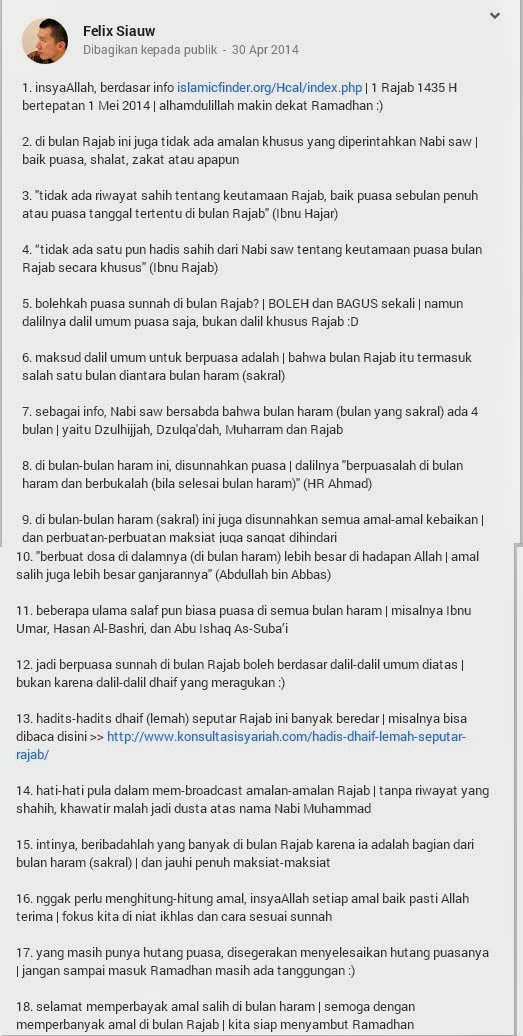 Felix Siauw
Dibagikan kepada publik - 30 Apr 2014

1. insyaAllah, berdasar info islamicfinder.org/Hcal/index.php | 1 Rajab 1435 H bertepatan 1 Mei 2014 | alhamdulillah makin dekat Ramadhan :)

2. di bulan Rajab ini juga tidak ada amalan khusus yang diperintahkan Nabi saw | baik puasa, shalat, zakat atau apapun

3. "tidak ada riwayat sahih tentang keutamaan Rajab, baik puasa sebulan penuh atau puasa tanggal tertentu di bulan Rajab" (Ibnu Hajar)

4. "tidak ada satu pun hadis sahih dari Nabi saw tentang keutamaan puasa bulan Rajab secara khusus" (Ibnu Rajab)

5. bolehkah puasa sunnah di bulan Rajab? | BOLEH dan BAGUS sekali | namun dalilnya dalil umum puasa saja, bukan dalil khusus Rajab :D

6. maksud dalil umum untuk berpuasa adalah | bahwa bulan Rajab itu termasuk salah satu bulan diantara bulan haram (sakral)

7. sebagai info, Nabi saw bersabda bahwa bulan haram (bulan yang sakral) ada 4 bulan | yaitu Dzulhijjah, Dzulqa'dah, Muharram dan Rajab

8. di bulan-bulan haram ini, disunnahkan puasa | dalilnya "berpuasalah di bulan haram dan berbukalah (bila selesai bulan haram)" (HR Ahmad)

9. di bulan-bulan haram (sakral) ini juga disunnahkan semua amal-amal kebaikan | dan perbuatan-perbuatan maksiat juga sangat dihindari

10. "berbuat dosa di dalamnya (di bulan haram) lebih besar di hadapan Allah | amal salih juga lebih besar ganjarannya" (Abdullah bin Abbas)

11. beberapa ulama salaf pun biasa puasa di semua bulan haram | misalnya Ibnu Umar, Hasan Al-Bashri, dan Abu Ishaq As-Suba'i

12. jadi berpuasa sunnah di bulan Rajab boleh berdasar dalil-dalil umum diatas | bukan karena dalil-dalil dhaif yang meragukan :)

13. hadits-hadits dhaif (lemah) seputar Rajab ini banyak beredar | misalnya bisa dibaca disini >> http://www.konsultasisyariah.com/hadis-dhaif-lemah-seputar-rajab/

14. hati-hati pula dalam mem-broadcast amalan-amalan Rajab | tanpa riwayat yang shahih, khawatir malah jadi dusta atas nama Nabi Muhammad

15. intinya, beribadahlah yang banyak di bulan Rajab karena ia adalah bagian dari bulan haram (sakral) | dan jauhi penuh maksiat-maksiat

16. nggak perlu menghitung-hitung amal, insyaAllah setiap amal baik pasti Allah terima | fokus kita di niat ikhlas dan cara sesuai sunnah

17. yang masih punya hutang puasa, disegerakan menyelesaikan hutang puasanya | jangan sampai masuk Ramadhan masih ada tanggungan :)

18. selamat memperbayak amal salih di bulan haram | semoga dengan memperbanyak amal di bulan Rajab | kita siap menyambut Ramadhan